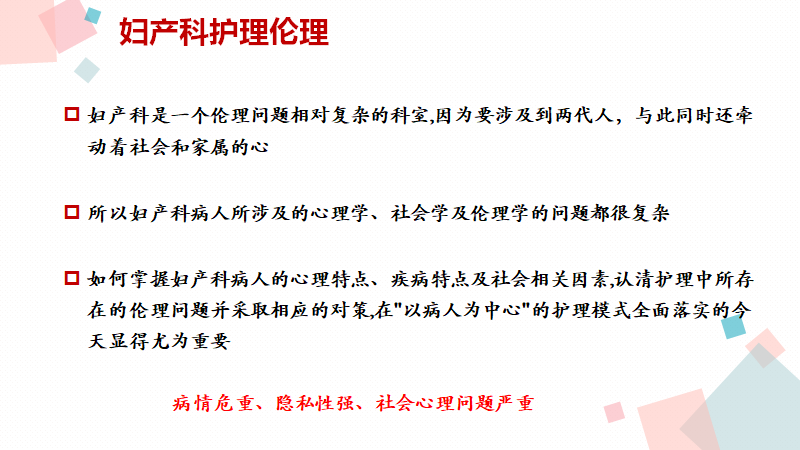 妇产科护理伦理

☐ 妇产科是一个伦理问题相对复杂的科室,因为要涉及到两代人，与此同时还牵动着社会和家属的心

☐ 所以妇产科病人所涉及的心理学、社会学及伦理学的问题都很复杂

☐ 如何掌握妇产科病人的心理特点、疾病特点及社会相关因素,认清护理中所存在的伦理问题并采取相应的对策,在“以病人为中心”的护理模式全面落实的今天显得尤为重要

病情危重、隐私性强、社会心理问题严重